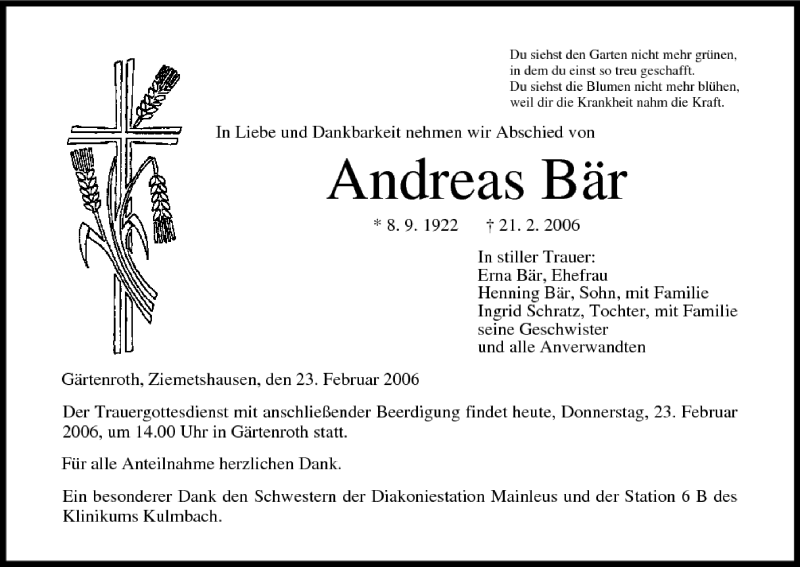 Du siehst den Garten nicht mehr grünen,
in dem du einst so treu geschafft.
Du siehst die Blumen nicht mehr blühen,
weil dir die Krankheit nahm die Kraft.

In Liebe und Dankbarkeit nehmen wir Abschied von

Andreas Bär

* 8. 9. 1922 † 21. 2. 2006

In stiller Trauer:
Erna Bär, Ehefrau
Henning Bär, Sohn, mit Familie
Ingrid Schratz, Tochter, mit Familie
seine Geschwister
und alle Anverwandten

Gärtenroth, Ziemetshausen, den 23. Februar 2006

Der Trauergottesdienst mit anschließender Beerdigung findet heute, Donnerstag, 23. Februar 2006, um 14.00 Uhr in Gärtenroth statt.

Für alle Anteilnahme herzlichen Dank.

Ein besonderer Dank den Schwestern der Diakoniestation Mainleus und der Station 6 B des Klinikums Kulmbach.